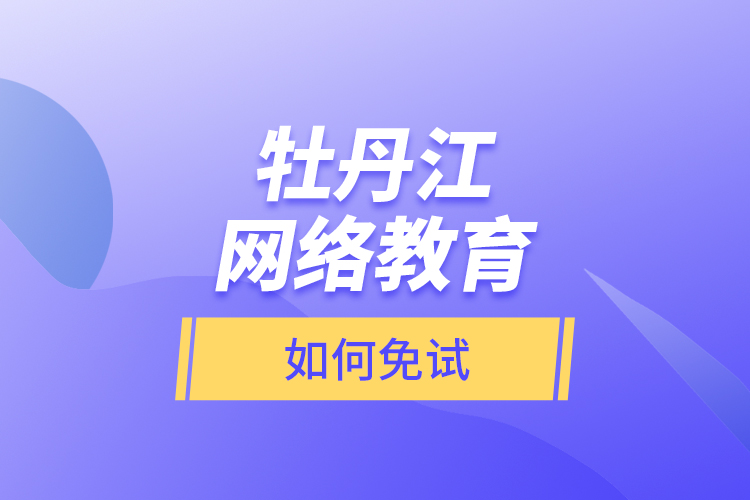 牡丹江
网络教育

如何免试